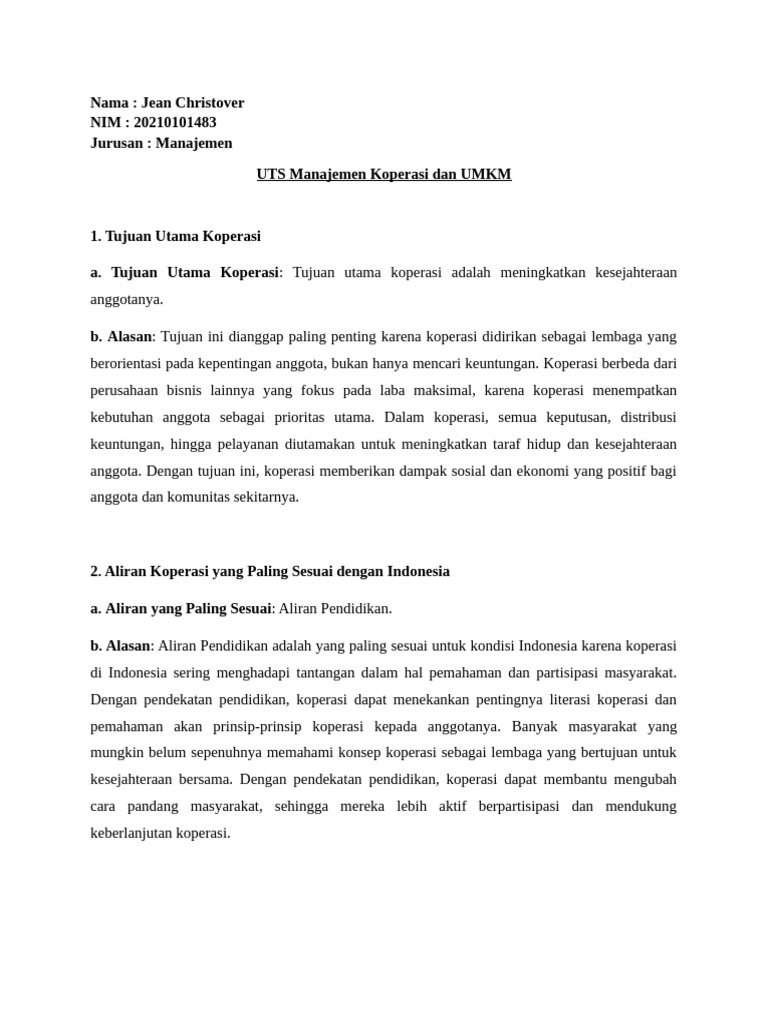 Nama : Jean Christover
NIM : 20210101483
Jurusan : Manajemen

UTS Manajemen Koperasi dan UMKM

1. Tujuan Utama Koperasi

a. Tujuan Utama Koperasi: Tujuan utama koperasi adalah meningkatkan kesejahteraan anggotanya.

b. Alasan: Tujuan ini dianggap paling penting karena koperasi didirikan sebagai lembaga yang berorientasi pada kepentingan anggota, bukan hanya mencari keuntungan. Koperasi berbeda dari perusahaan bisnis lainnya yang fokus pada laba maksimal, karena koperasi menempatkan kebutuhan anggota sebagai prioritas utama. Dalam koperasi, semua keputusan, distribusi keuntungan, hingga pelayanan diutamakan untuk meningkatkan taraf hidup dan kesejahteraan anggota. Dengan tujuan ini, koperasi memberikan dampak sosial dan ekonomi yang positif bagi anggota dan komunitas sekitarnya.

2. Aliran Koperasi yang Paling Sesuai dengan Indonesia

a. Aliran yang Paling Sesuai: Aliran Pendidikan.

b. Alasan: Aliran Pendidikan adalah yang paling sesuai untuk kondisi Indonesia karena koperasi di Indonesia sering menghadapi tantangan dalam hal pemahaman dan partisipasi masyarakat. Dengan pendekatan pendidikan, koperasi dapat menekankan pentingnya literasi koperasi dan pemahaman akan prinsip-prinsip koperasi kepada anggotanya. Banyak masyarakat yang mungkin belum sepenuhnya memahami konsep koperasi sebagai lembaga yang bertujuan untuk kesejahteraan bersama. Dengan pendekatan pendidikan, koperasi dapat membantu mengubah cara pandang masyarakat, sehingga mereka lebih aktif berpartisipasi dan mendukung keberlanjutan koperasi.